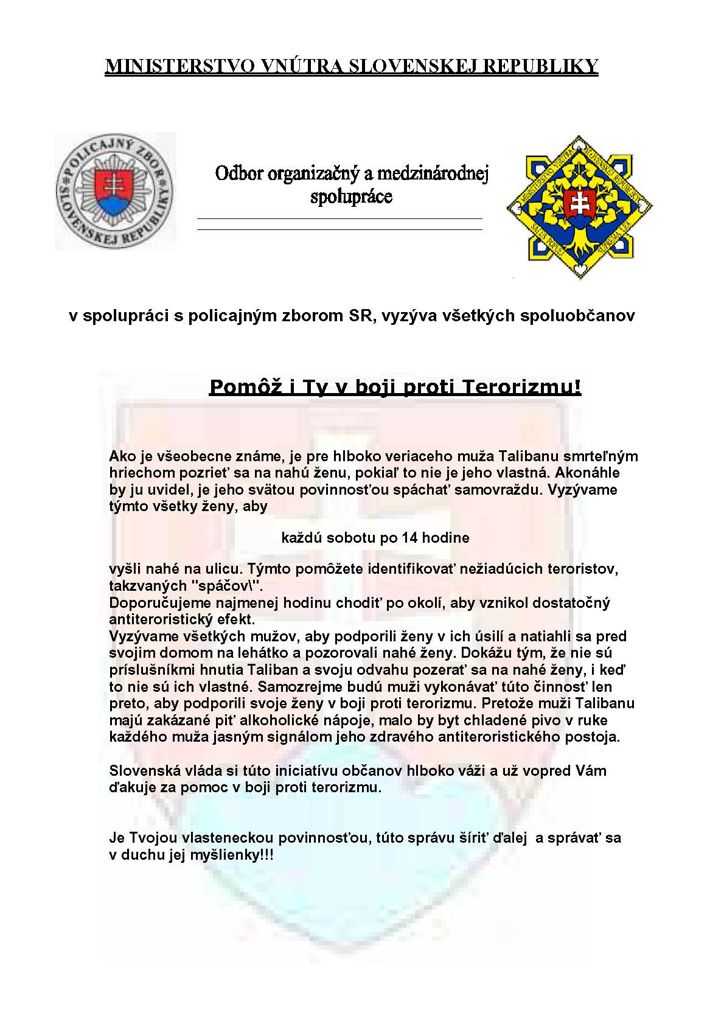 MINISTERSTVO VNÚTRA SLOVENSKEJ REPUBLIKY

POLICAJNÝ ZBOR SLOVENSKEJ REPUBLIKY

Odbor organizačný a medzinárodnej spolupráce

v spolupráci s policajným zborom SR, vyzýva všetkých spoluobčanov

Pomôž i Ty v boji proti Terorizmu!

Ako je všeobecne známe, je pre hlboko veriaceho muža Talibanu smrteľným hriechom pozrieť sa na nahú ženu, pokiaľ to nie je jeho vlastná. Akonáhle by ju uvidel, je jeho svätou povinnosťou spáchať samovraždu. Vyzývame týmto všetky ženy, aby

každú sobotu po 14 hodine

vyšli nahé na ulicu. Týmto pomôžete identifikovať nežiadúcich teroristov, takzvaných "spáčov\".
Doporučujeme najmenej hodinu chodiť po okolí, aby vznikol dostatočný antiteroristický efekt.
Vyzývame všetkých mužov, aby podporili ženy v ich úsilí a natiahli sa pred svojim domom na lehátko a pozorovali nahé ženy. Dokážu tým, že nie sú príslušníkmi hnutia Taliban a svoju odvahu pozerať sa na nahé ženy, i keď to nie sú ich vlastné. Samozrejme budú muži vykonávať túto činnosť len preto, aby podporili svoje ženy v boji proti terorizmu. Pretože muži Talibanu majú zakázané piť alkoholické nápoje, malo by byt chladené pivo v ruke každého muža jasným signálom jeho zdravého antiteroristického postoja.

Slovenská vláda si túto iniciatívu občanov hlboko váži a už vopred Vám ďakuje za pomoc v boji proti terorizmu.

Je Tvojou vlasteneckou povinnosťou, túto správu šíriť ďalej a správať sa v duchu jej myšlienky!!!